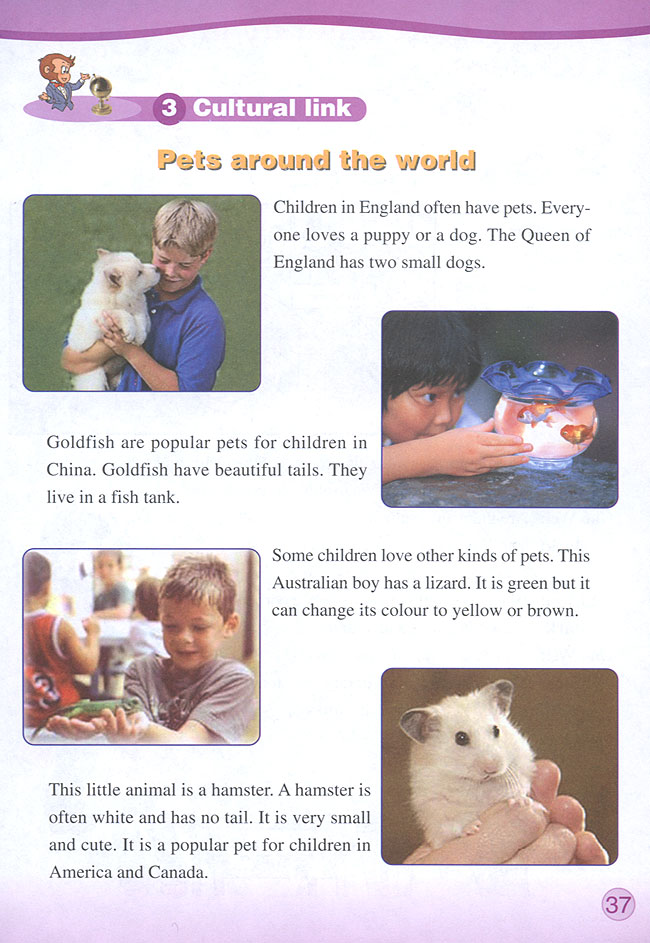 3 Cultural link

Pets around the world

Children in England often have pets. Everyone loves a puppy or a dog. The Queen of England has two small dogs.

Goldfish are popular pets for children in China. Goldfish have beautiful tails. They live in a fish tank.

Some children love other kinds of pets. This Australian boy has a lizard. It is green but it can change its colour to yellow or brown.

This little animal is a hamster. A hamster is often white and has no tail. It is very small and cute. It is a popular pet for children in America and Canada.

37